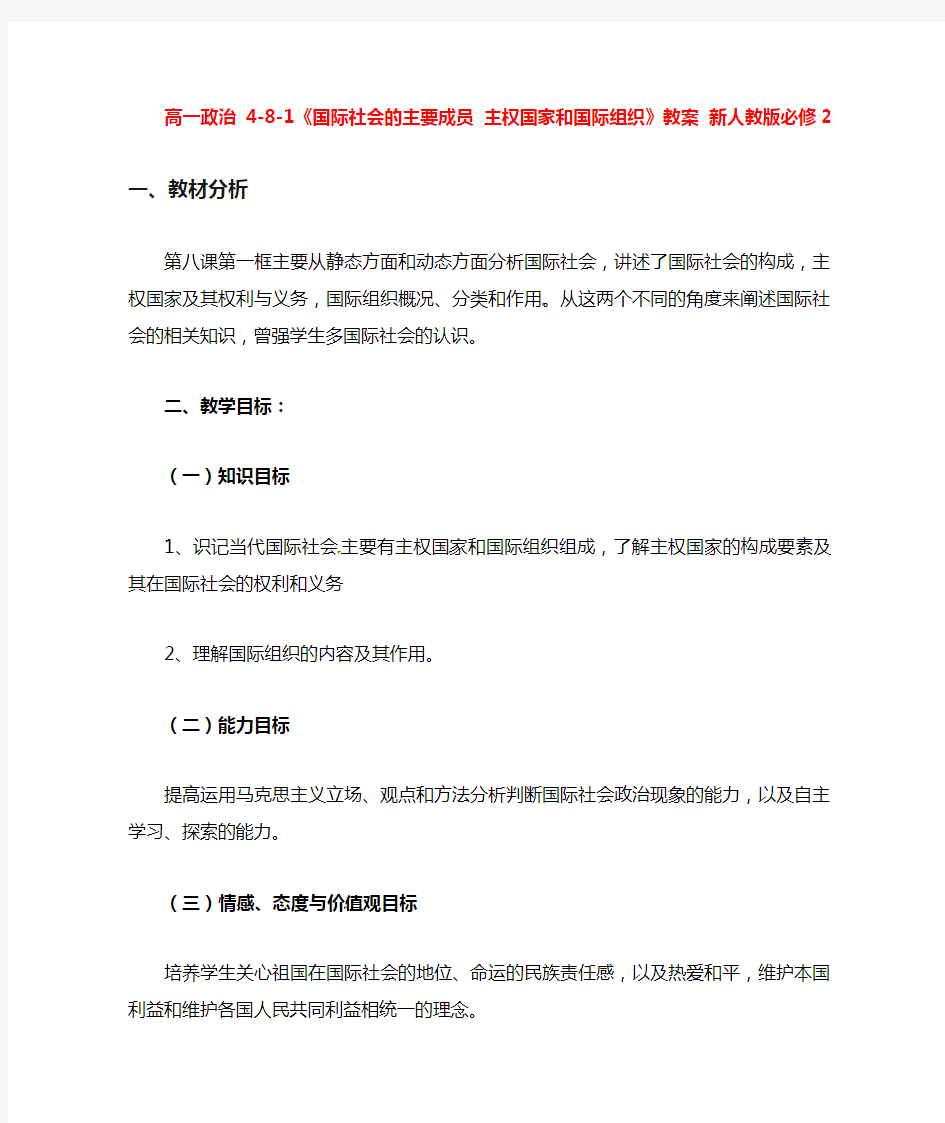 高一政治 4-8-1《国际社会的主要成员 主权国家和国际组织》教案 新人教版必修2

一、教材分析

第八课第一框主要从静态方面和动态方面分析国际社会，讲述了国际社会的构成，主权国家及其权利与义务，国际组织概况、分类和作用。从这两个不同的角度来阐述国际社会的相关知识，曾强学生多国际社会的认识。

二、教学目标：

（一）知识目标

1、识记当代国际社会主要有主权国家和国际组织组成，了解主权国家的构成要素及其在国际社会的权利和义务

2、理解国际组织的内容及其作用。

（二）能力目标

提高运用马克思主义立场、观点和方法分析判断国际社会政治现象的能力，以及自主学习、探索的能力。

（三）情感、态度与价值观目标

培养学生关心祖国在国际社会的地位、命运的民族责任感，以及热爱和平，维护本国利益和维护各国人民共同利益相统一的理念。